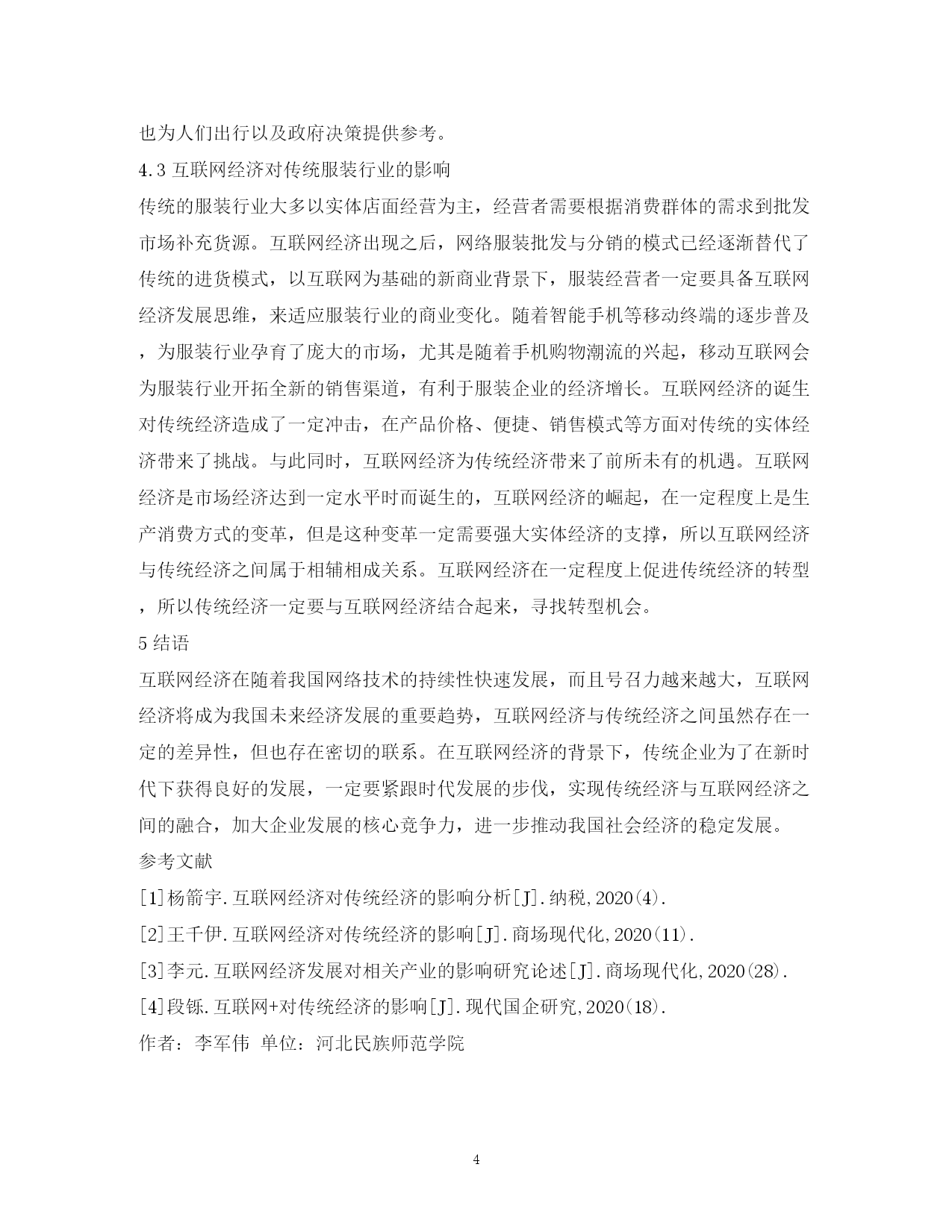 也为人们出行以及政府决策提供参考。

4.3 互联网经济对传统服装行业的影响

传统的服装行业大多以实体店面经营为主，经营者需要根据消费群体的需求到批发市场补充货源。互联网经济出现之后，网络服装批发与分销的模式已经逐渐替代了传统的进货模式，以互联网为基础的新商业背景下，服装经营者一定要具备互联网经济发展思维，来适应服装行业的商业变化。随着智能手机等移动终端的逐步普及，为服装行业孕育了庞大的市场，尤其是随着手机购物潮流的兴起，移动互联网会为服装行业开拓全新的销售渠道，有利于服装企业的经济增长。互联网经济的诞生对传统经济造成了一定冲击，在产品价格、便捷、销售模式等方面对传统的实体经济带来了挑战。与此同时，互联网经济为传统经济带来了前所未有的机遇。互联网经济是市场经济达到一定水平时而诞生的，互联网经济的崛起，在一定程度上是生产消费方式的变革，但是这种变革一定需要强大实体经济的支撑，所以互联网经济与传统经济之间属于相辅相成关系。互联网经济在一定程度上促进传统经济的转型，所以传统经济一定要与互联网经济结合起来，寻找转型机会。

5 结语

互联网经济在随着我国网络技术的持续性快速发展，而且号召力越来越大，互联网经济将成为我国未来经济发展的重要趋势，互联网经济与传统经济之间虽然存在一定的差异性，但也存在密切的联系。在互联网经济的背景下，传统企业为了在新时代下获得良好的发展，一定要紧跟时代发展的步伐，实现传统经济与互联网经济之间的融合，加大企业发展的核心竞争力，进一步推动我国社会经济的稳定发展。

参考文献

[1]杨箭宇.互联网经济对传统经济的影响分析[J].纳税,2020(4).

[2]王千伊.互联网经济对传统经济的影响[J].商场现代化,2020(11).

[3]李元.互联网经济发展对相关产业的影响研究论述[J].商场现代化,2020(28).

[4]段铄.互联网+对传统经济的影响[J].现代国企研究,2020(18).

作者：李军伟 单位：河北民族师范学院

4